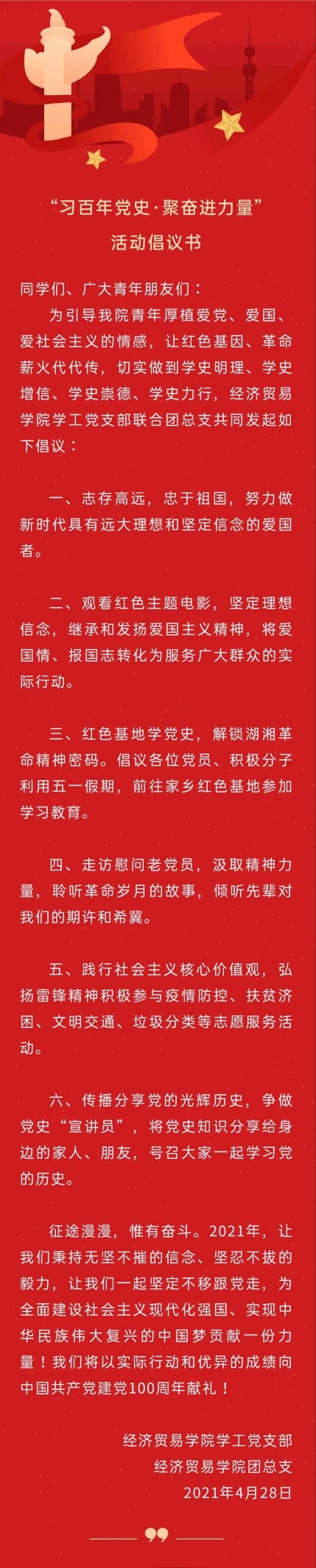 “习百年党史·聚奋进力量”
活动倡议书

同学们、广大青年朋友们：

为引导我院青年厚植爱党、爱国、爱社会主义的情感，让红色基因、革命薪火代代传，切实做到学史明理、学史增信、学史崇德、学史力行，经济贸易学院学工党支部联合团总支共同发起如下倡议：

一、志存高远，忠于祖国，努力做新时代具有远大理想和坚定信念的爱国者。

二、观看红色主题电影，坚定理想信念，继承和发扬爱国主义精神，将爱国情、报国志转化为服务广大群众的实际行动。

三、红色基地学党史，解锁湖湘革命精神密码。倡议各位党员、积极分子利用五一假期，前往家乡红色基地参加学习教育。

四、走访慰问老党员，汲取精神力量，聆听革命岁月的故事，倾听先辈对我们的期许和希冀。

五、践行社会主义核心价值观，弘扬雷锋精神积极参与疫情防控、扶贫济困、文明交通、垃圾分类等志愿服务活动。

六、传播分享党的光辉历史，争做党史“宣讲员”，将党史知识分享给身边的家人、朋友，号召大家一起学习党的历史。

征途漫漫，惟有奋斗。2021年，让我们秉持无坚不摧的信念、坚忍不拔的毅力，让我们一起坚定不移跟党走，为全面建设社会主义现代化强国、实现中华民族伟大复兴的中国梦贡献一份力量！我们将以实际行动和优异的成绩向中国共产党建党100周年献礼！

经济贸易学院学工党支部
经济贸易学院团总支
2021年4月28日